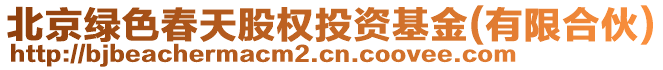 北京绿色春天股权投资基金(有限合伙)
http://bjbeachermacm2.cn.coovee.com